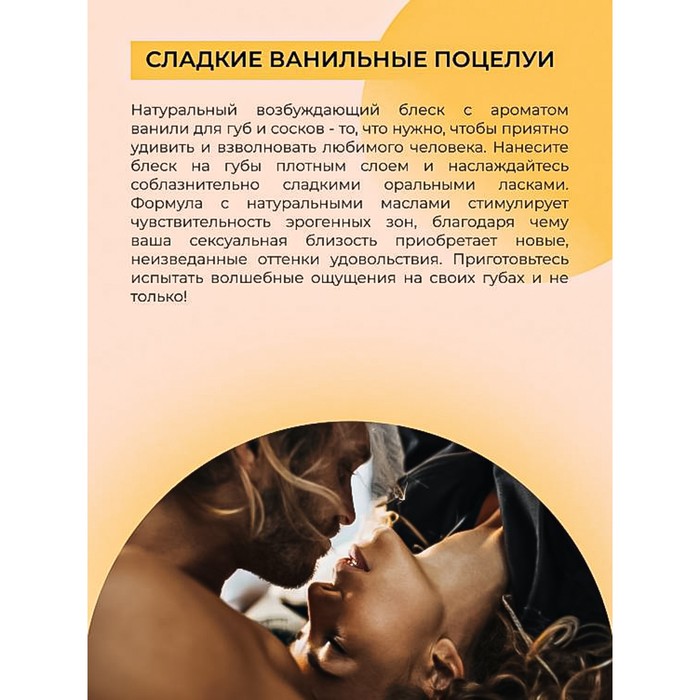 СЛАДКИЕ ВАНИЛЬНЫЕ ПОЦЕЛУИ

Натуральный возбуждающий блеск с ароматом ванили для губ и сосков - то, что нужно, чтобы приятно удивить и взволновать любимого человека. Нанесите блеск на губы плотным слоем и наслаждайтесь соблазнительно сладкими оральными ласками. Формула с натуральными маслами стимулирует чувствительность эрогенных зон, благодаря чему ваша сексуальная близость приобретает новые, неизведанные оттенки удовольствия. Приготовьтесь испытать волшебные ощущения на своих губах и не только!